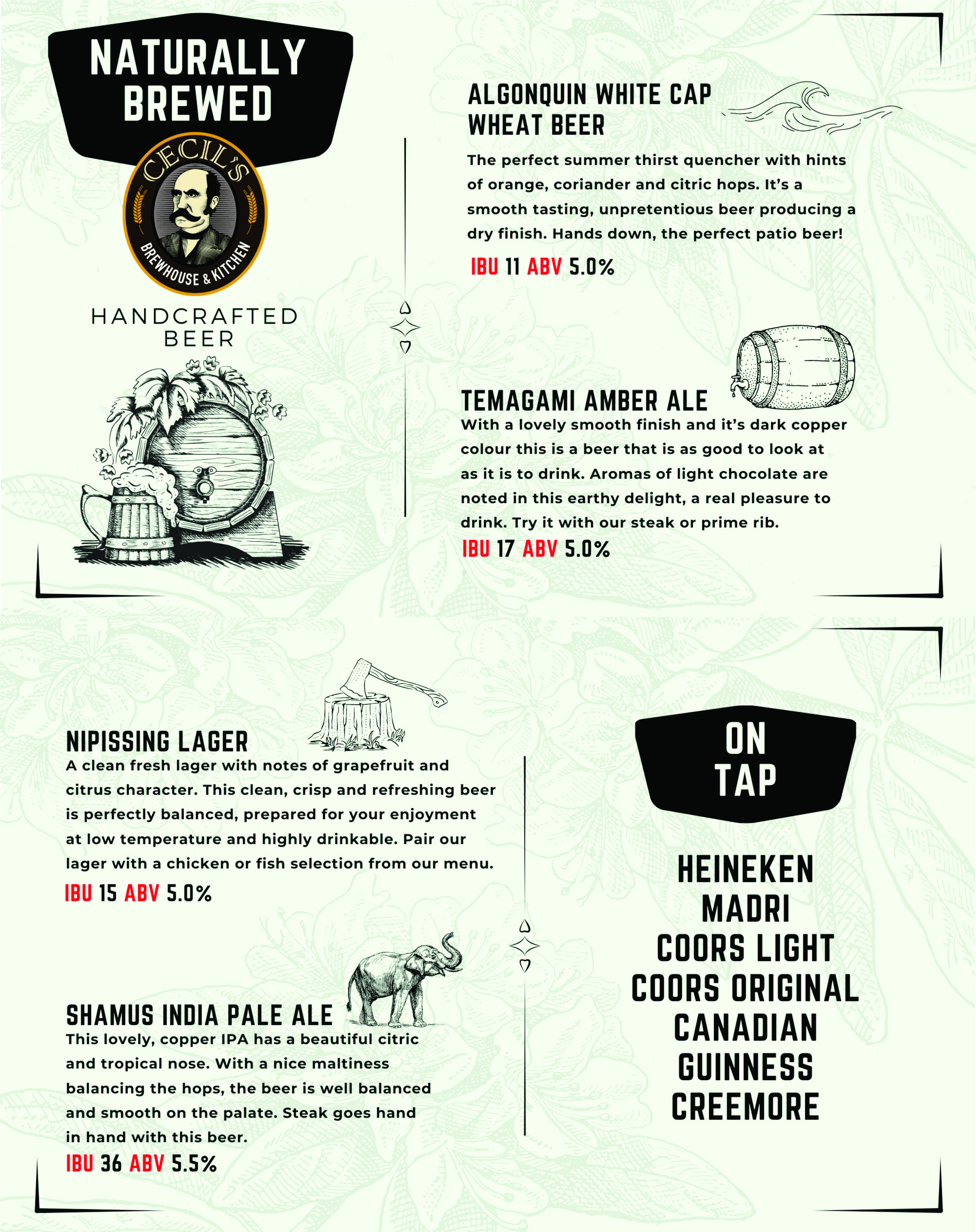 NATURALLY BREWED

CECIL'S

BREWHOUSE & KITCHEN

HANDCRAFTED BEER

ALGONQUIN WHITE CAP WHEAT BEER

The perfect summer thirst quencher with hints of orange, coriander and citric hops. It's a smooth tasting, unpretentious beer producing a dry finish. Hands down, the perfect patio beer!

IBU 11 ABV 5.0%

TEMAGAMI AMBER ALE

With a lovely smooth finish and it's dark copper colour this is a beer that is as good to look at as it is to drink. Aromas of light chocolate are noted in this earthy delight, a real pleasure to drink. Try it with our steak or prime rib.

IBU 17 ABV 5.0%

NIPISSING LAGER

A clean fresh lager with notes of grapefruit and citrus character. This clean, crisp and refreshing beer is perfectly balanced, prepared for your enjoyment at low temperature and highly drinkable. Pair our lager with a chicken or fish selection from our menu.

IBU 15 ABV 5.0%

SHAMUS INDIA PALE ALE

This lovely, copper IPA has a beautiful citric and tropical nose. With a nice maltiness balancing the hops, the beer is well balanced and smooth on the palate. Steak goes hand in hand with this beer.

IBU 36 ABV 5.5%

ON TAP

HEINEKEN
MADRI
COORS LIGHT
COORS ORIGINAL
CANADIAN
GUINNESS
CREEMORE